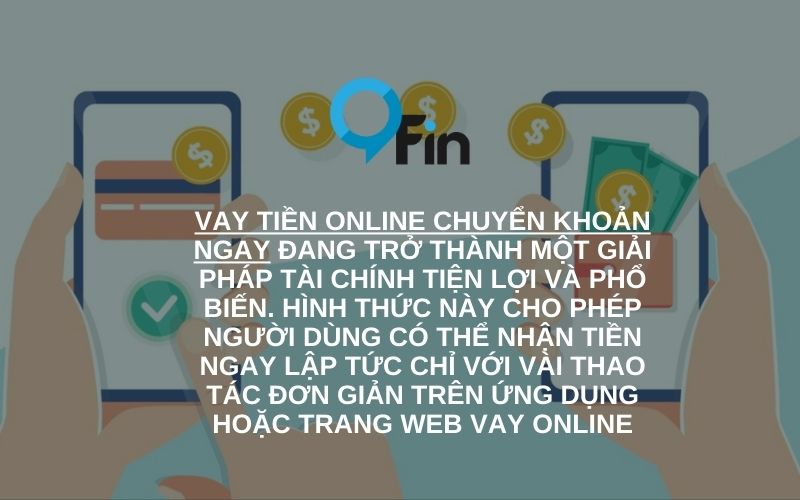 Fin

VAY TIỀN ONLINE CHUYỂN KHOẢN NGAY ĐANG TRỞ THÀNH MỘT GIẢI PHÁP TÀI CHÍNH TIỆN LỢI VÀ PHỔ BIẾN. HÌNH THỨC NÀY CHO PHÉP NGƯỜI DÙNG CÓ THỂ NHẬN TIỀN NGAY LẬP TỨC CHỈ VỚI VÀI THAO TÁC ĐƠN GIẢN TRÊN ỨNG DỤNG HOẶC TRANG WEB VAY ONLINE